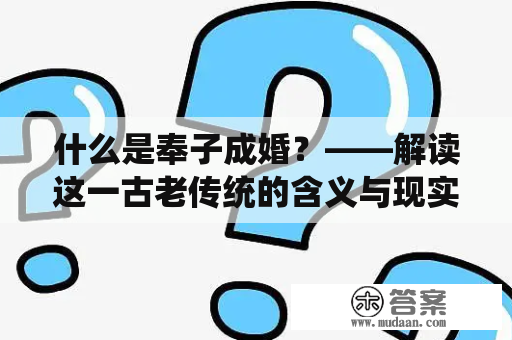 什么是奉子成婚？——解读这一古老传统的含义与现实

木 答案
www.mudaan.com